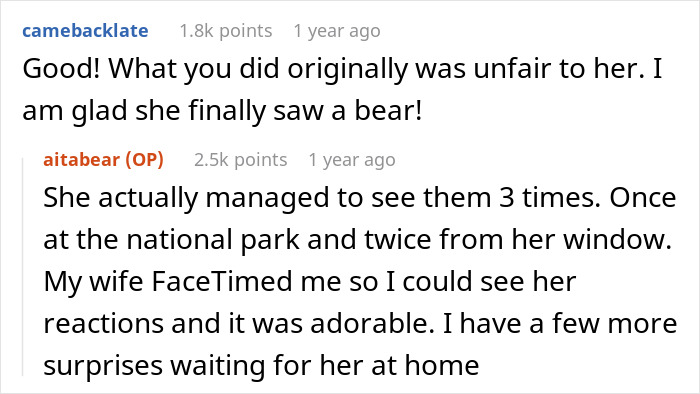 camebacklate 1.8k points 1 year ago

Good! What you did originally was unfair to her. I am glad she finally saw a bear!

aitabear (OP) 2.5k points 1 year ago

She actually managed to see them 3 times. Once at the national park and twice from her window. My wife FaceTimed me so I could see her reactions and it was adorable. I have a few more surprises waiting for her at home